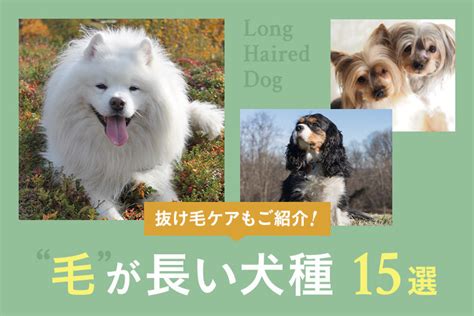 Long Haired Dog

抜け毛ケアもご紹介！

“毛”が長い犬種 15選